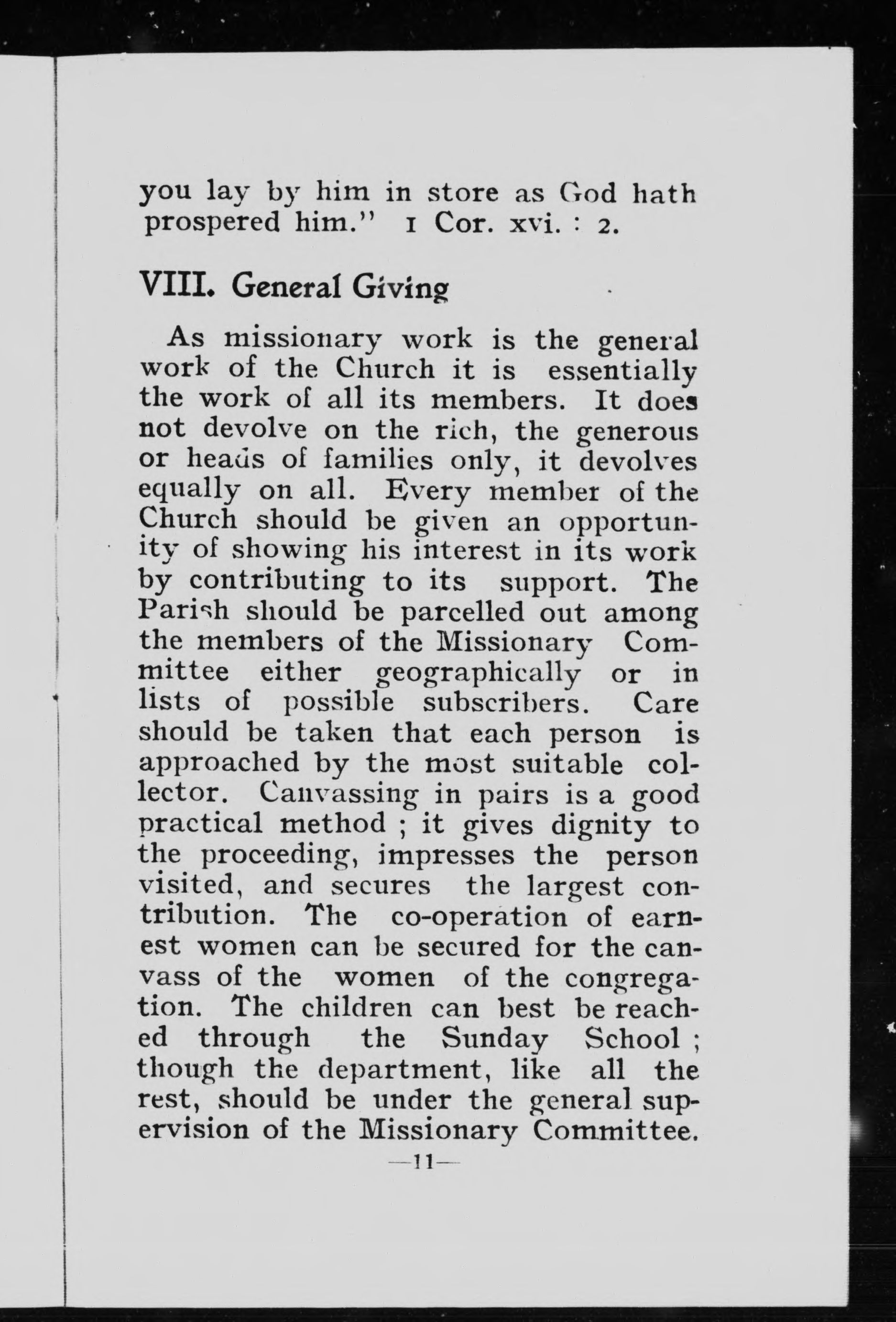 you lay by him in store as God hath prospered him." 1 Cor. xvi. : 2.

VIII. General Giving

As missionary work is the general work of the Church it is essentially the work of all its members. It does not devolve on the rich, the generous or heads of families only, it devolves equally on all. Every member of the Church should be given an opportunity of showing his interest in its work by contributing to its support. The Parish should be parcelled out among the members of the Missionary Committee either geographically or in lists of possible subscribers. Care should be taken that each person is approached by the most suitable collector. Canvassing in pairs is a good practical method ; it gives dignity to the proceeding, impresses the person visited, and secures the largest contribution. The co-operation of earnest women can be secured for the canvass of the women of the congregation. The children can best be reached through the Sunday School ; though the department, like all the rest, should be under the general supervision of the Missionary Committee.

—11—